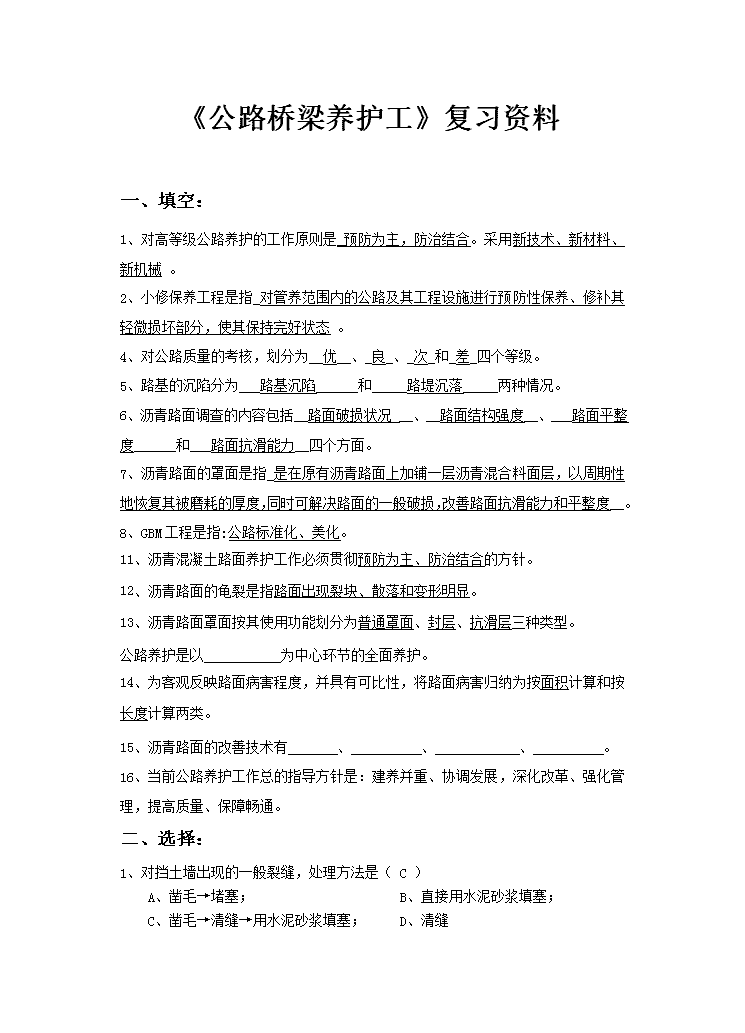 《公路桥梁养护工》复习资料

一、填空：

1、对高等级公路养护的工作原则是 预防为主，防治结合。采用新技术、新材料、新机械 。

2、小修保养工程是指 对管养范围内的公路及其工程设施进行预防性保养、修补其轻微损坏部分，使其保持完好状态 。

4、对公路质量的考核，划分为 优 、 良 、 次 和 差 四个等级。

5、路基的沉陷分为 路基沉陷 和 路堤沉落 两种情况。

6、沥青路面调查的内容包括 路面破损状况 、 路面结构强度 、 路面平整度 和 路面抗滑能力 四个方面。

7、沥青路面的罩面是指 是在原有沥青路面上加铺一层沥青混合料面层，以周期性地恢复其被磨耗的厚度，同时可解决路面的一般破损，改善路面抗滑能力和平整度 。

8、GBM工程是指：公路标准化、美化。

11、沥青混凝土路面养护工作必须贯彻预防为主、防治结合的方针。

12、沥青路面的龟裂是指路面出现裂块、散落和变形明显。

13、沥青路面罩面按其使用功能划分为普通罩面、封层、抗滑层三种类型。

公路养护是以__________为中心环节的全面养护。

14、为客观反映路面病害程度，并具有可比性，将路面病害归纳为按面积计算和按长度计算两类。

15、沥青路面的改善技术有______、_________、___________、_________。

16、当前公路养护工作总的指导方针是：建养并重、协调发展，深化改革、强化管理，提高质量、保障畅通。

二、选择：

1、对挡土墙出现的一般裂缝，处理方法是（ C ）
A、凿毛→堵塞； B、直接用水泥砂浆填塞；
C、凿毛→清缝→用水泥砂浆填塞； D、清缝